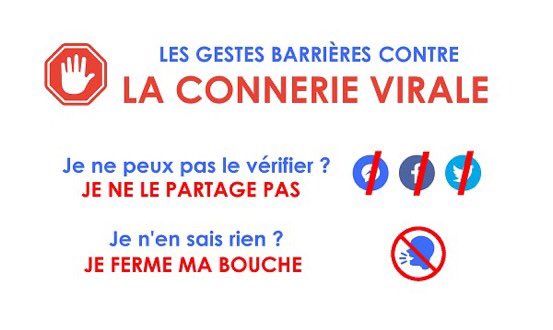 LES GESTES BARRIÈRES CONTRE
LA CONNERIE VIRALE

Je ne peux pas le vérifier ?
JE NE LE PARTAGE PAS

Je n'en sais rien ?
JE FERME MA BOUCHE